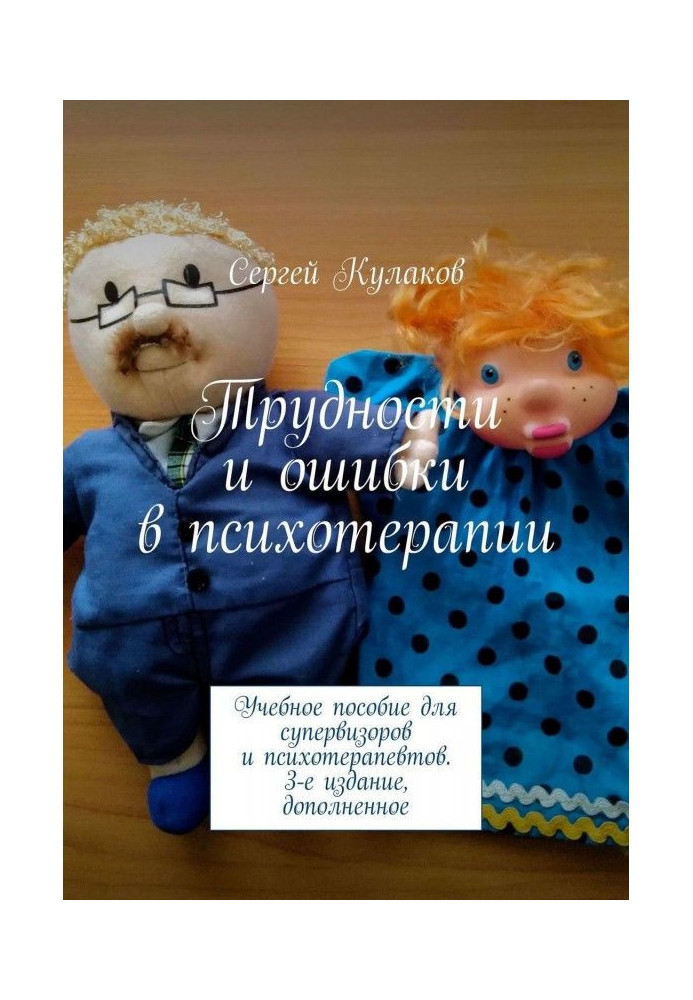 Сергей Кулаков

Трудности и ошибки в психотерапии

Учебное пособие для супервизоров и психотерапевтов. 3-е издание, дополненное